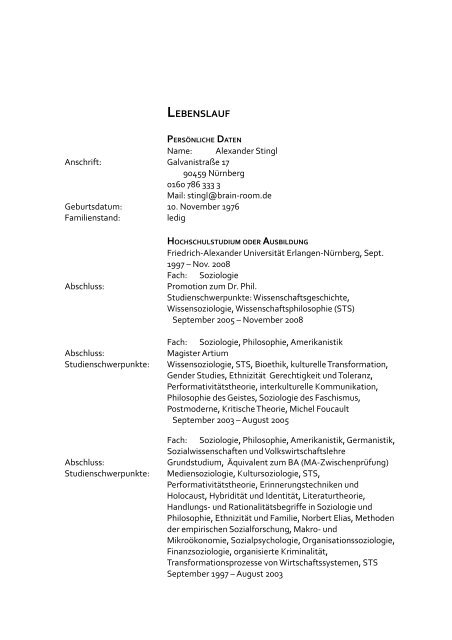 LEBENSLAUF

PERSÖNLICHE DATEN
Name: Alexander Stingl
Anschrift: Galvanistraße 17
90459 Nürnberg
0160 786 333 3
Mail: stingl@brain-room.de
Geburtsdatum: 10. November 1976
Familienstand: ledig

HOCHSCHULSTUDIUM ODER AUSBILDUNG
Friedrich-Alexander Universität Erlangen-Nürnberg, Sept. 1997 – Nov. 2008
Fach: Soziologie
Abschluss: Promotion zum Dr. Phil.
Studienschwerpunkte: Wissenschaftsgeschichte, Wissensoziologie, Wissenschaftsphilosophie (STS)
September 2005 – November 2008

Fach: Soziologie, Philosophie, Amerikanistik
Abschluss: Magister Artium
Studienschwerpunkte: Wissensoziologie, STS, Bioethik, kulturelle Transformation, Gender Studies, Ethnizität Gerechtigkeit und Toleranz, Performativitätstheorie, interkulturelle Kommunikation, Philosophie des Geistes, Soziologie des Faschismus, Postmoderne, Kritische Theorie, Michel Foucault
September 2003 – August 2005

Fach: Soziologie, Philosophie, Amerikanistik, Germanistik, Sozialwissenschaften und Volkswirtschaftslehre
Abschluss: Grundstudium, Äquivalent zum BA (MA-Zwischenprüfung)
Studienschwerpunkte: Mediensoziologie, Kultursoziologie, STS, Performativitätstheorie, Erinnerungstechniken und Holocaust, Hybridität und Identität, Literaturtheorie, Handlungs- und Rationalitätsbegriffe in Soziologie und Philosophie, Ethnizität und Familie, Norbert Elias, Methoden der empirischen Sozialforschung, Makro- und Mikroökonomie, Sozialpsychologie, Organisationssoziologie, Finanzsoziologie, organisierte Kriminalität, Transformationsprozesse von Wirtschaftssystemen, STS
September 1997 – August 2003